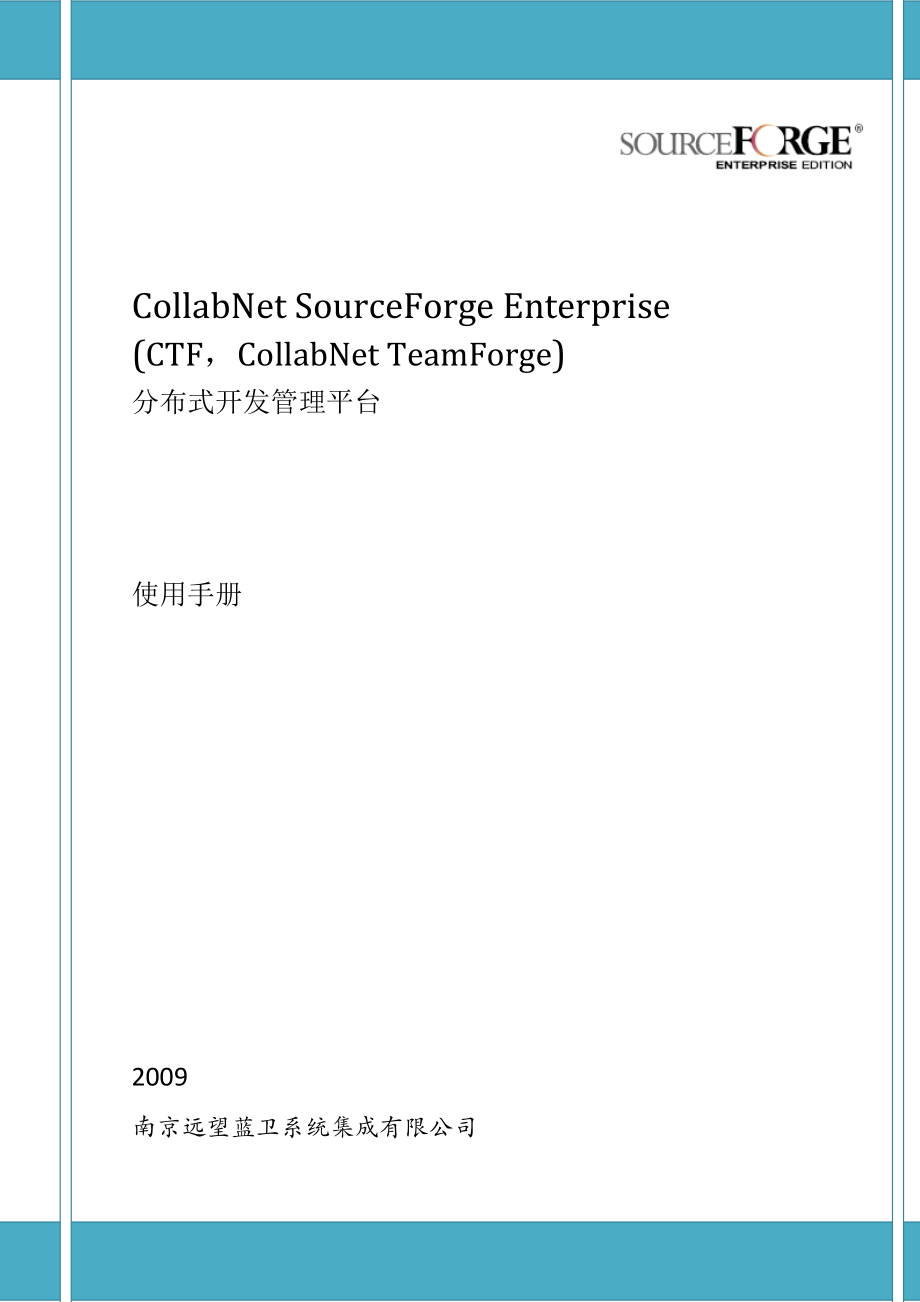 SOURCEFORGE®
ENTERPRISE EDITION

CollabNet SourceForge Enterprise
(CTF，CollabNet TeamForge)
分布式开发管理平台

使用手册

2009
南京远望蓝卫系统集成有限公司